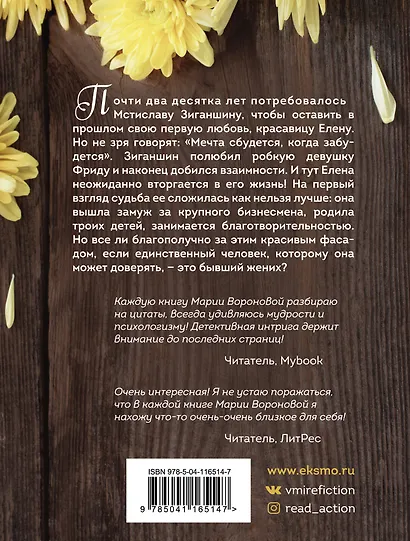 Почти два десятка лет потребовалось Мстиславу Зиганшину, чтобы оставить в прошлом свою первую любовь, красавицу Елену. Но не зря говорят: «Мечта сбудется, когда забудется». Зиганшин полюбил робкую девушку Фриду и наконец добился взаимности. И тут Елена неожиданно вторгается в его жизнь! На первый взгляд судьба ее сложилась как нельзя лучше: она вышла замуж за крупного бизнесмена, родила троих детей, занимается благотворительностью. Но все ли благополучно за этим красивым фасадом, если единственный человек, которому она может доверять, – это бывший жених?

Каждую книгу Марии Вороновой разбираю на цитаты. Всегда удивляюсь мудрости и психологизму! Детективная интрига держит внимание до последних страниц!

Читатель, Mybook

Очень интересная! Я не устаю поражаться, что в каждой книге Марии Вороновой я нахожу что-то очень-очень близкое для себя!

Читатель, ЛитРес

ISBN 978-5-04-116514-7

9 785041 165147 >

www.eksmo.ru

vmirefiction

read_action